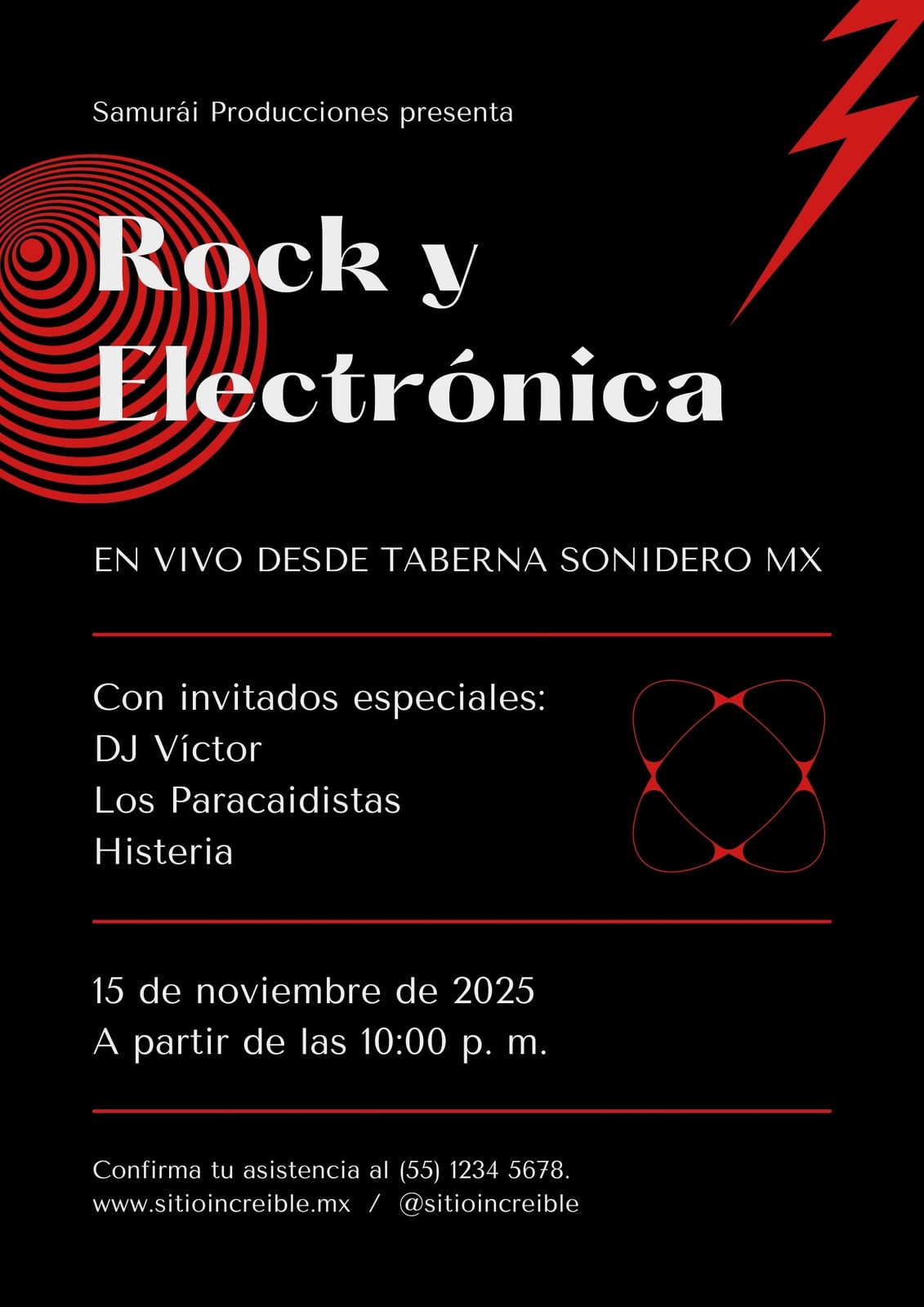 Samurái Producciones presenta

Rock y
Electrónica

EN VIVO DESDE TABERNA SONIDERO MX

Con invitados especiales:
DJ Víctor
Los Paracaidistas
Histeria

15 de noviembre de 2025
A partir de las 10:00 p. m.

Confirma tu asistencia al (55) 1234 5678.
www.sitioincreible.mx / @sitioincreible